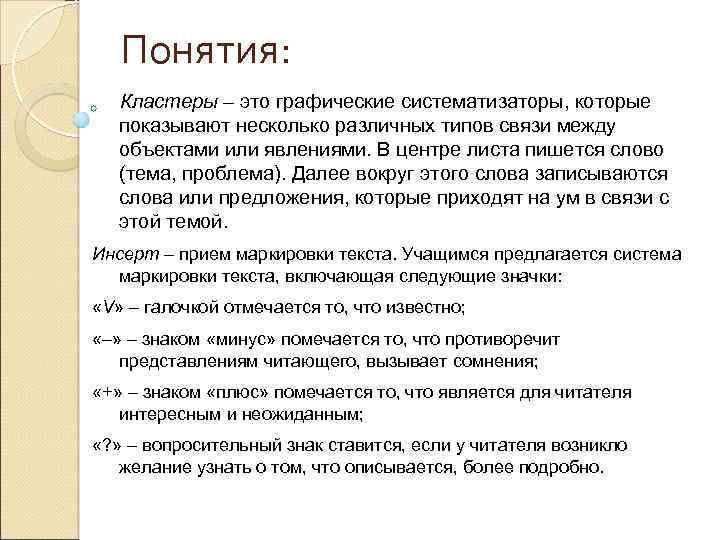 Понятия:

Кластеры – это графические систематизаторы, которые показывают несколько различных типов связи между объектами или явлениями. В центре листа пишется слово (тема, проблема). Далее вокруг этого слова записываются слова или предложения, которые приходят на ум в связи с этой темой.

Инсерт – прием маркировки текста. Учащимся предлагается система маркировки текста, включающая следующие значки:

«V» – галочкой отмечается то, что известно;

«–» – знаком «минус» помечается то, что противоречит представлениям читающего, вызывает сомнения;

«+» – знаком «плюс» помечается то, что является для читателя интересным и неожиданным;

«?» – вопросительный знак ставится, если у читателя возникло желание узнать о том, что описывается, более подробно.